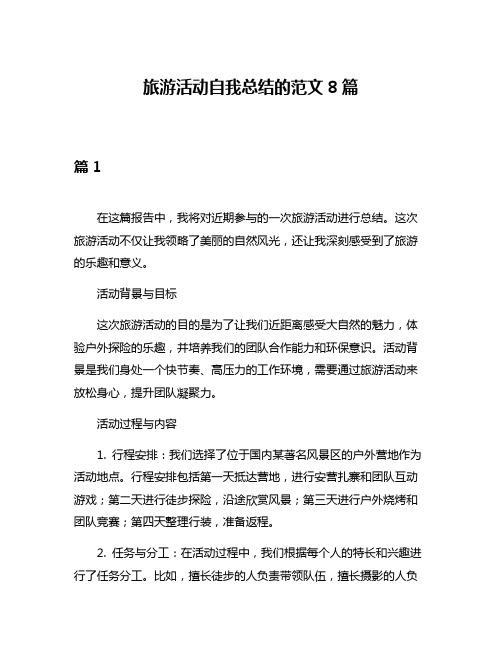 旅游活动自我总结的范文 8 篇

篇 1

在这篇报告中，我将对近期参与的一次旅游活动进行总结。这次旅游活动不仅让我领略了美丽的自然风光，还让我深刻感受到了旅游的乐趣和意义。

活动背景与目标

这次旅游活动的目的是为了让我们近距离感受大自然的魅力，体验户外探险的乐趣，并培养我们的团队合作能力和环保意识。活动背景是我们身处一个快节奏、高压力的工作环境，需要通过旅游活动来放松身心，提升团队凝聚力。

活动过程与内容

1. 行程安排：我们选择了位于国内某著名风景区的户外营地作为活动地点。行程安排包括第一天抵达营地，进行安营扎寨和团队互动游戏；第二天进行徒步探险，沿途欣赏风景；第三天进行户外烧烤和团队竞赛；第四天整理行装，准备返程。

2. 任务与分工：在活动过程中，我们根据每个人的特长和兴趣进行了任务分工。比如，擅长徒步的人负责带领队伍，擅长摄影的人负